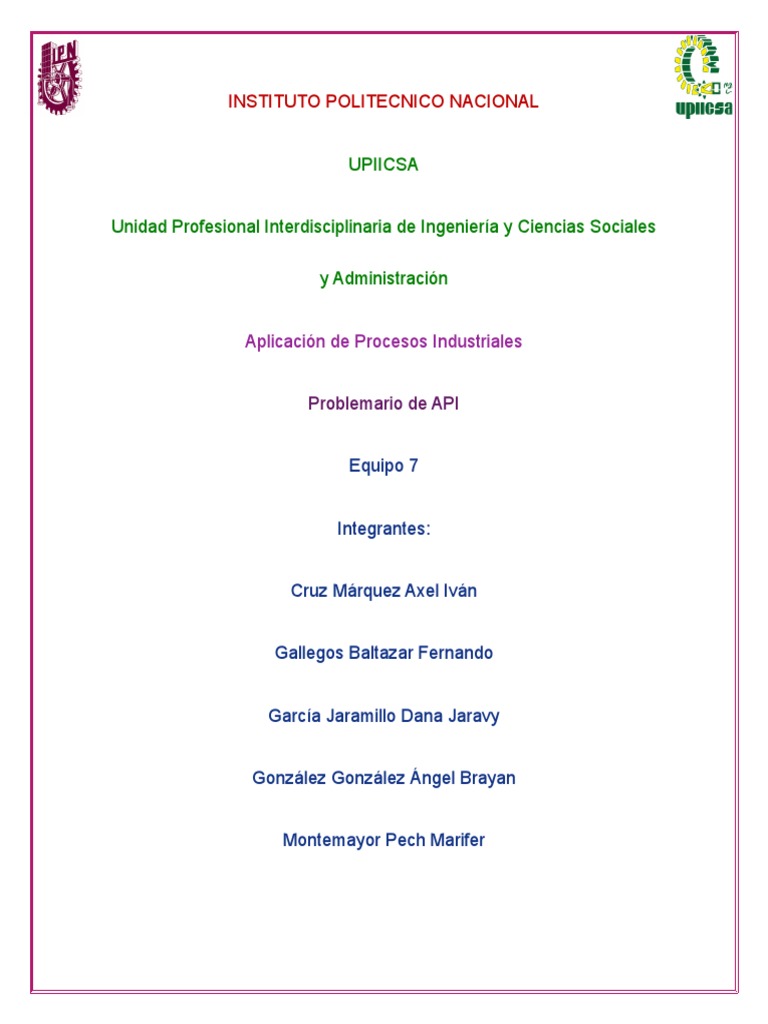 IPN

upiicsa

INSTITUTO POLITECNICO NACIONAL

UPIICSA

Unidad Profesional Interdisciplinaria de Ingeniería y Ciencias Sociales y Administración

Aplicación de Procesos Industriales

Problemario de API

Equipo 7

Integrantes:

Cruz Márquez Axel Iván

Gallegos Baltazar Fernando

García Jaramillo Dana Jaravy

González González Ángel Brayan

Montemayor Pech Marifer